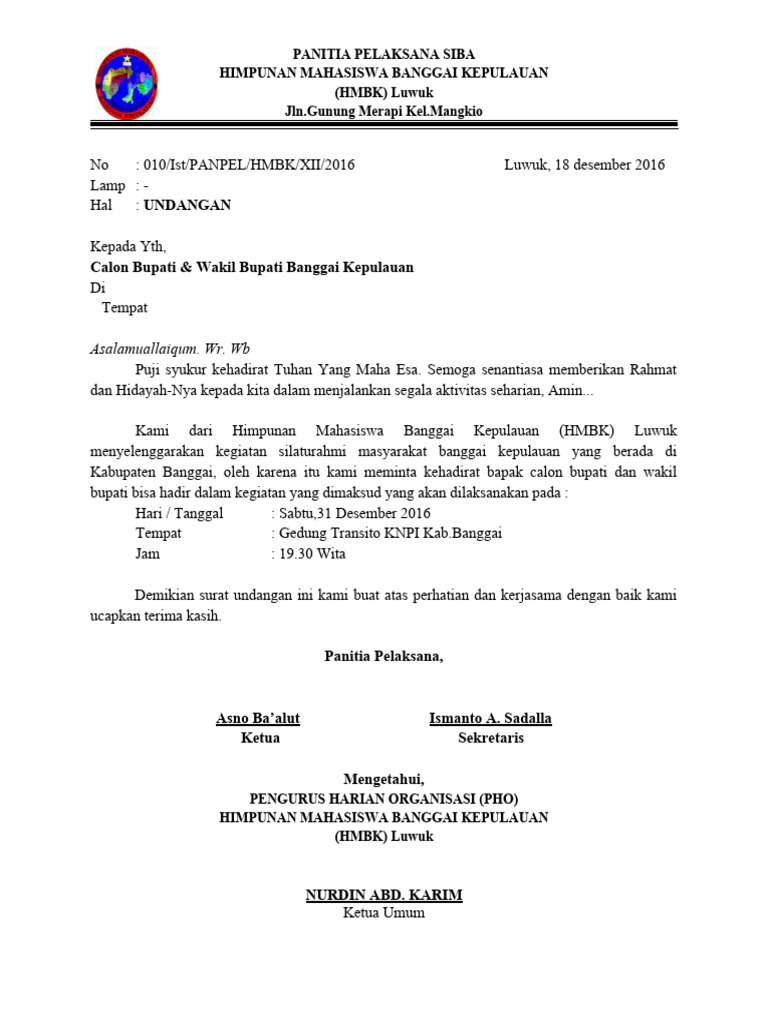 PANITIA PELAKSANA SIBA
HIMPUNAN MAHASISWA BANGGAI KEPULAUAN
(HMBK) Luwuk
Jln.Gunung Merapi Kel.Mangkio

No : 010/Ist/PANPEL/HMBK/XII/2016 Luwuk, 18 desember 2016
Lamp : -
Hal : UNDANGAN

Kepada Yth,
Calon Bupati & Wakil Bupati Banggai Kepulauan
Di
Tempat

Asalamuallaiqum. Wr. Wb
Puji syukur kehadirat Tuhan Yang Maha Esa. Semoga senantiasa memberikan Rahmat dan Hidayah-Nya kepada kita dalam menjalankan segala aktivitas seharian, Amin...

Kami dari Himpunan Mahasiswa Banggai Kepulauan (HMBK) Luwuk menyelenggarakan kegiatan silaturahmi masyarakat banggai kepulauan yang berada di Kabupaten Banggai, oleh karena itu kami meminta kehadirat bapak calon bupati dan wakil bupati bisa hadir dalam kegiatan yang dimaksud yang akan dilaksanakan pada :
Hari / Tanggal : Sabtu,31 Desember 2016
Tempat : Gedung Transito KNPI Kab.Banggai
Jam : 19.30 Wita

Demikian surat undangan ini kami buat atas perhatian dan kerjasama dengan baik kami ucapkan terima kasih.

Panitia Pelaksana,

Asno Ba'alut
Ketua

Ismanto A. Sadalla
Sekretaris

Mengetahui,
PENGURUS HARIAN ORGANISASI (PHO)
HIMPUNAN MAHASISWA BANGGAI KEPULAUAN
(HMBK) Luwuk

NURDIN ABD. KARIM
Ketua Umum